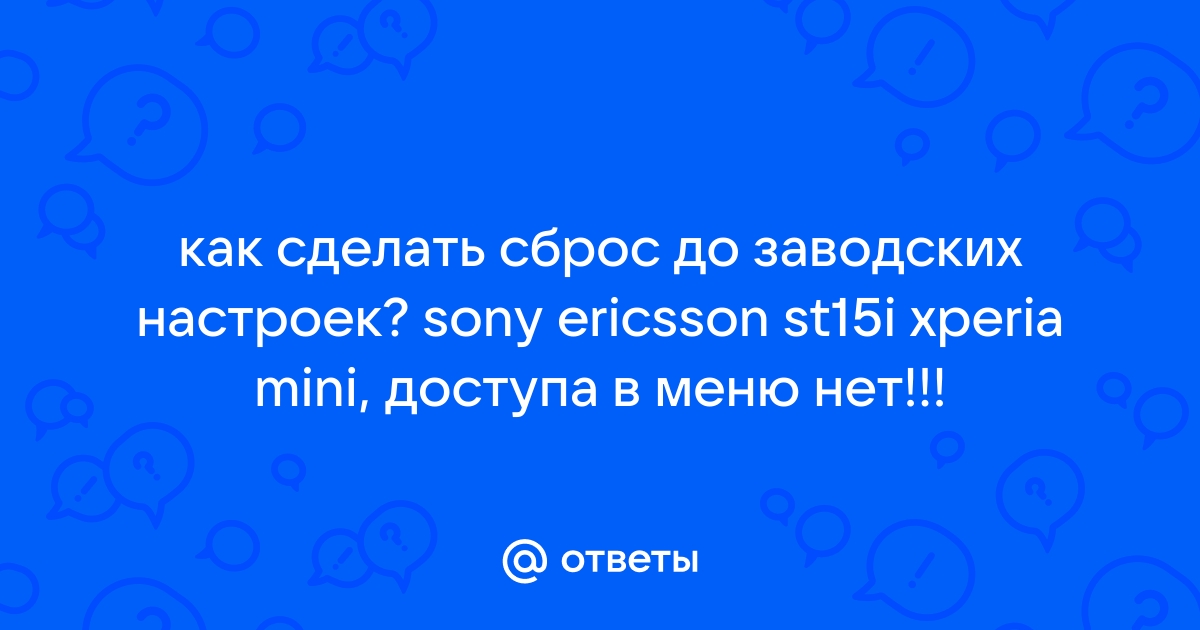 как сделать сброс до заводских настроек? sony ericsson st15i xperia mini, доступа в меню нет!!!

@ ответы